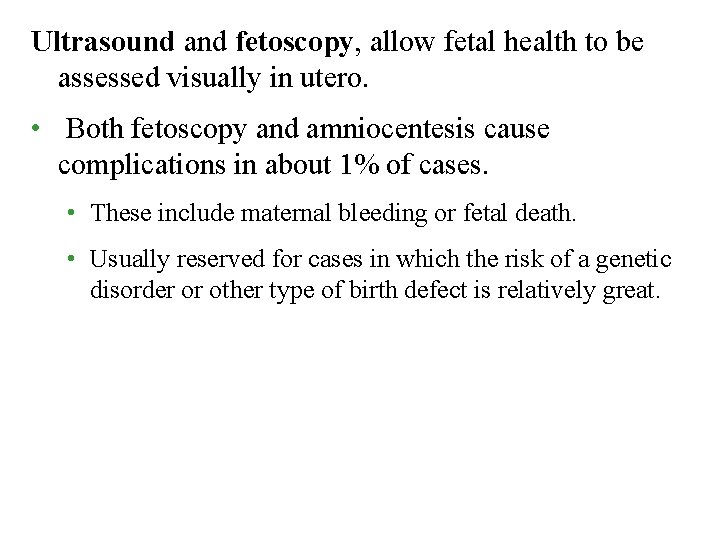 Ultrasound and fetoscopy, allow fetal health to be assessed visually in utero.

• Both fetoscopy and amniocentesis cause complications in about 1% of cases.

• These include maternal bleeding or fetal death.

• Usually reserved for cases in which the risk of a genetic disorder or other type of birth defect is relatively great.